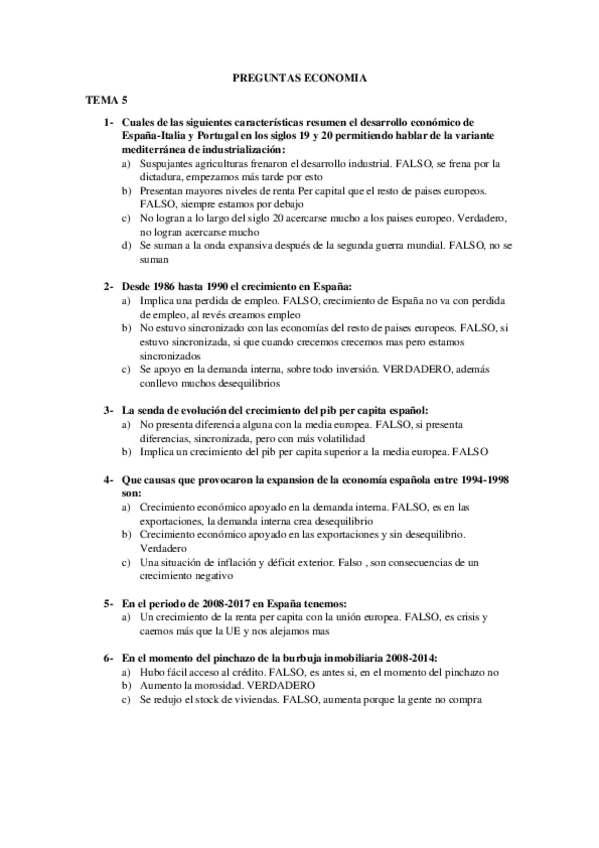 PREGUNTAS ECONOMIA

TEMA 5

1- Cuales de las siguientes características resumen el desarrollo económico de España-Italia y Portugal en los siglos 19 y 20 permitiendo hablar de la variante mediterránea de industrialización:
a) Suspujantes agriculturas frenaron el desarrollo industrial. FALSO, se frena por la dictadura, empezamos más tarde por esto
b) Presentan mayores niveles de renta Per capital que el resto de paises europeos. FALSO, siempre estamos por debajo
c) No logran a lo largo del siglo 20 acercarse mucho a los paises europeo. Verdadero, no logran acercarse mucho
d) Se suman a la onda expansiva después de la segunda guerra mundial. FALSO, no se suman

2- Desde 1986 hasta 1990 el crecimiento en España:
a) Implica una perdida de empleo. FALSO, crecimiento de España no va con perdida de empleo, al revés creamos empleo
b) No estuvo sincronizado con las economías del resto de paises europeos. FALSO, si estuvo sincronizada, si que cuando crecemos crecemos mas pero estamos sincronizados
c) Se apoyo en la demanda interna, sobre todo inversión. VERDADERO, además conllevo muchos desequilibrios

3- La senda de evolución del crecimiento del pib per capita español:
a) No presenta diferencia alguna con la media europea. FALSO, si presenta diferencias, sincronizada, pero con más volatilidad
b) Implica un crecimiento del pib per capita superior a la media europea. FALSO

4- Que causas que provocaron la expansion de la economía española entre 1994-1998 son:
a) Crecimiento económico apoyado en la demanda interna. FALSO, es en las exportaciones, la demanda interna crea desequilibrio
b) Crecimiento económico apoyado en las exportaciones y sin desequilibrio. Verdadero
c) Una situación de inflación y déficit exterior. Falso , son consecuencias de un crecimiento negativo

5- En el periodo de 2008-2017 en España tenemos:
a) Un crecimiento de la renta per capita con la unión europea. FALSO, es crisis y caemos más que la UE y nos alejamos mas

6- En el momento del pinchazo de la burbuja inmobiliaria 2008-2014:
a) Hubo fácil acceso al crédito. FALSO, es antes si, en el momento del pinchazo no
b) Aumento la morosidad. VERDADERO
c) Se redujo el stock de viviendas. FALSO, aumenta porque la gente no compra